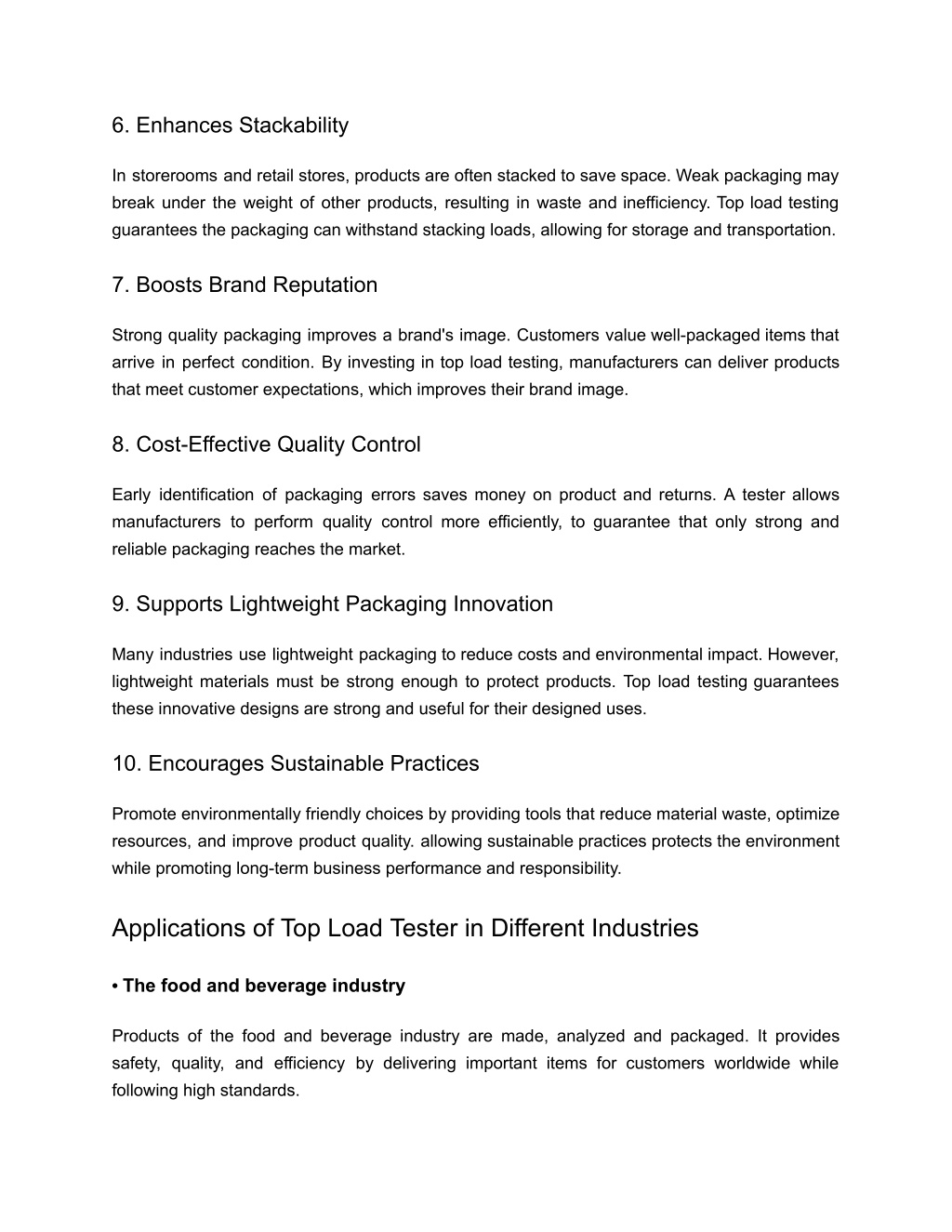 6. Enhances Stackability

In storerooms and retail stores, products are often stacked to save space. Weak packaging may break under the weight of other products, resulting in waste and inefficiency. Top load testing guarantees the packaging can withstand stacking loads, allowing for storage and transportation.

7. Boosts Brand Reputation

Strong quality packaging improves a brand's image. Customers value well-packaged items that arrive in perfect condition. By investing in top load testing, manufacturers can deliver products that meet customer expectations, which improves their brand image.

8. Cost-Effective Quality Control

Early identification of packaging errors saves money on product and returns. A tester allows manufacturers to perform quality control more efficiently, to guarantee that only strong and reliable packaging reaches the market.

9. Supports Lightweight Packaging Innovation

Many industries use lightweight packaging to reduce costs and environmental impact. However, lightweight materials must be strong enough to protect products. Top load testing guarantees these innovative designs are strong and useful for their designed uses.

10. Encourages Sustainable Practices

Promote environmentally friendly choices by providing tools that reduce material waste, optimize resources, and improve product quality. allowing sustainable practices protects the environment while promoting long-term business performance and responsibility.

Applications of Top Load Tester in Different Industries

• The food and beverage industry

Products of the food and beverage industry are made, analyzed and packaged. It provides safety, quality, and efficiency by delivering important items for customers worldwide while following high standards.